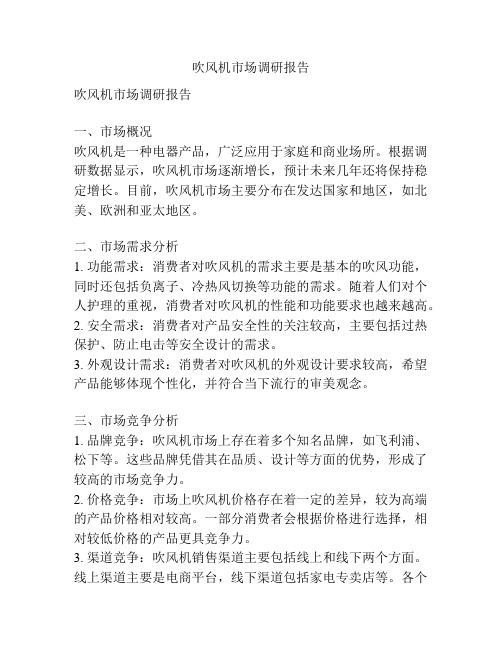 吹风机市场调研报告

吹风机市场调研报告

一、市场概况
吹风机是一种电器产品，广泛应用于家庭和商业场所。根据调研数据显示，吹风机市场逐渐增长，预计未来几年还将保持稳定增长。目前，吹风机市场主要分布在发达国家和地区，如北美、欧洲和亚太地区。

二、市场需求分析
1. 功能需求：消费者对吹风机的需求主要是基本的吹风功能，同时还包括负离子、冷热风切换等功能的需求。随着人们对个人护理的重视，消费者对吹风机的性能和功能要求也越来越高。
2. 安全需求：消费者对产品安全性的关注较高，主要包括过热保护、防止电击等安全设计的需求。
3. 外观设计需求：消费者对吹风机的外观设计要求较高，希望产品能够体现个性化，并符合当下流行的审美观念。

三、市场竞争分析
1. 品牌竞争：吹风机市场上存在着多个知名品牌，如飞利浦、松下等。这些品牌凭借其在品质、设计等方面的优势，形成了较高的市场竞争力。
2. 价格竞争：市场上吹风机价格存在着一定的差异，较为高端的产品价格相对较高。一部分消费者会根据价格进行选择，相对较低价格的产品更具竞争力。
3. 渠道竞争：吹风机销售渠道主要包括线上和线下两个方面。线上渠道主要是电商平台，线下渠道包括家电专卖店等。各个